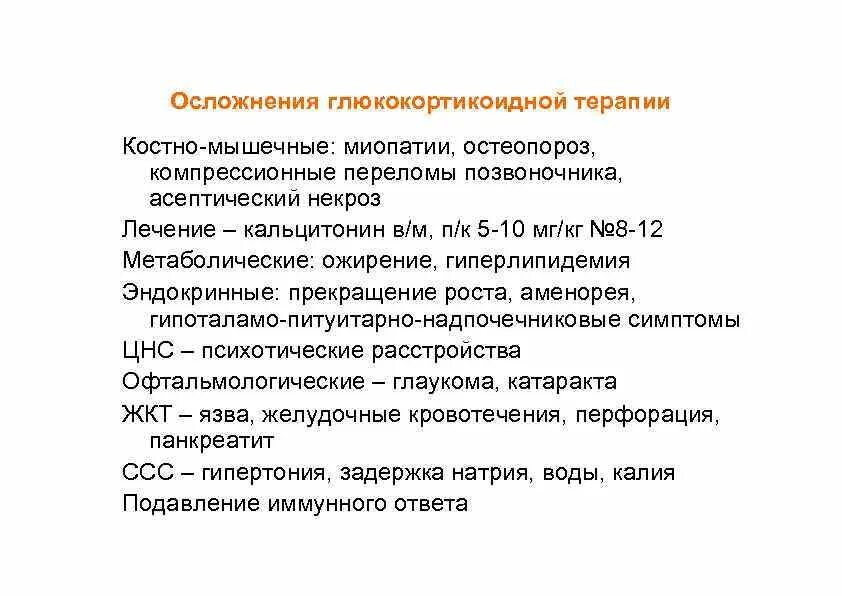 Осложнения глюкокортикоидной терапии

Костно-мышечные: миопатии, остеопороз, компрессионные переломы позвоночника, асептический некроз

Лечение – кальцитонин в/м, п/к 5-10 мг/кг №8-12

Метаболические: ожирение, гиперлипидемия

Эндокринные: прекращение роста, аменорея, гипоталамо-питуитарно-надпочечниковые симптомы

ЦНС – психотические расстройства

Офтальмологические – глаукома, катаракта

ЖКТ – язва, желудочные кровотечения, перфорация, панкреатит

ССС – гипертония, задержка натрия, воды, калия

Подавление иммунного ответа